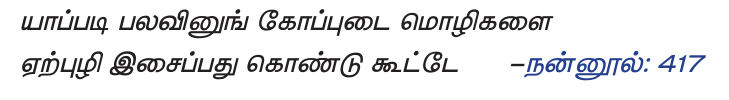 யாப்படி பலவினுங் கோப்புடை மொழிகளை
ஏற்புழி இசைப்பது கொண்டு கூட்டே –நன்னூல்: 417